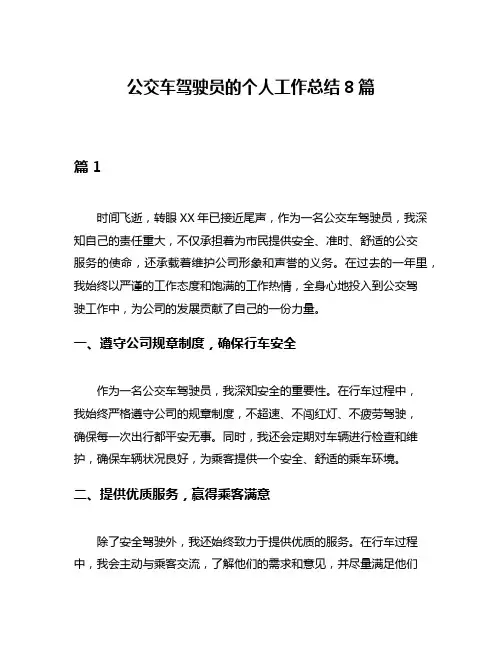 公交车驾驶员的个人工作总结 8 篇

篇 1

时间飞逝，转眼 XX 年已接近尾声，作为一名公交车驾驶员，我深知自己的责任重大，不仅承担着为市民提供安全、准时、舒适的公交服务的使命，还承载着维护公司形象和声誉的义务。在过去的一年里，我始终以严谨的工作态度和饱满的工作热情，全身心地投入到公交驾驶工作中，为公司的发展贡献了自己的一份力量。

一、遵守公司规章制度，确保行车安全

作为一名公交车驾驶员，我深知安全的重要性。在行车过程中，我始终严格遵守公司的规章制度，不超速、不闯红灯、不疲劳驾驶，确保每一次出行都平安无事。同时，我还会定期对车辆进行检查和维护，确保车辆状况良好，为乘客提供一个安全、舒适的乘车环境。

二、提供优质服务，赢得乘客满意

除了安全驾驶外，我还始终致力于提供优质的服务。在行车过程中，我会主动与乘客交流，了解他们的需求和意见，并尽量满足他们